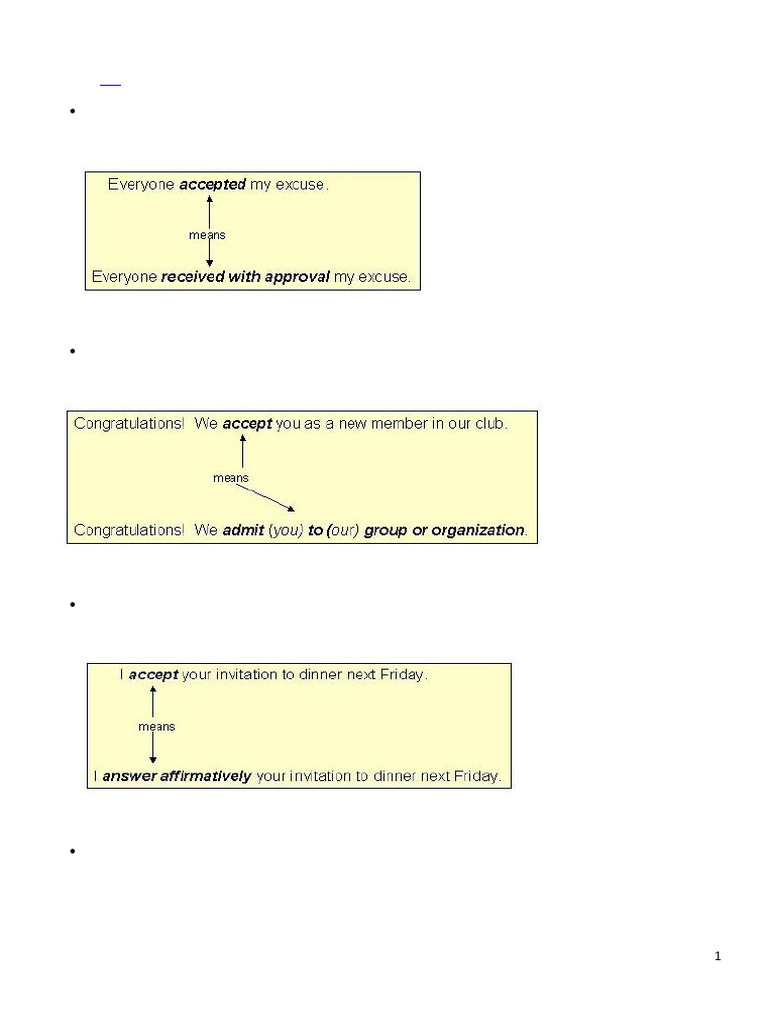 •

Everyone accepted my excuse.

means

Everyone received with approval my excuse.

•

Congratulations! We accept you as a new member in our club.

means

Congratulations! We admit (you) to (our) group or organization.

•

I accept your invitation to dinner next Friday.

means

I answer affirmatively your invitation to dinner next Friday.

•

1